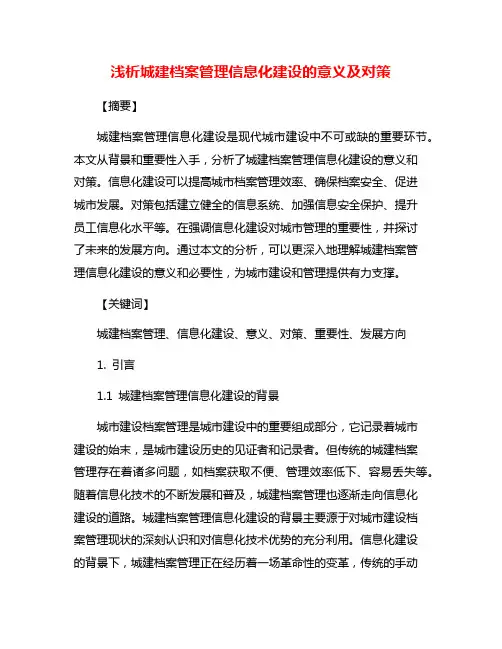 浅析城建档案管理信息化建设的意义及对策

【摘要】

城建档案管理信息化建设是现代城市建设中不可或缺的重要环节。本文从背景和重要性入手，分析了城建档案管理信息化建设的意义和对策。信息化建设可以提高城市档案管理效率、确保档案安全、促进城市发展。对策包括建立健全的信息系统、加强信息安全保护、提升员工信息化水平等。在强调信息化建设对城市管理的重要性，并探讨了未来的发展方向。通过本文的分析，可以更深入地理解城建档案管理信息化建设的意义和必要性，为城市建设和管理提供有力支撑。

【关键词】

城建档案管理、信息化建设、意义、对策、重要性、发展方向

1. 引言

1.1 城建档案管理信息化建设的背景

城市建设档案管理是城市建设中的重要组成部分，它记录着城市建设的始末，是城市建设历史的见证者和记录者。但传统的城建档案管理存在着诸多问题，如档案获取不便、管理效率低下、容易丢失等。随着信息化技术的不断发展和普及，城建档案管理也逐渐走向信息化建设的道路。城建档案管理信息化建设的背景主要源于对城市建设档案管理现状的深刻认识和对信息化技术优势的充分利用。信息化建设的背景下，城建档案管理正在经历着一场革命性的变革，传统的手动